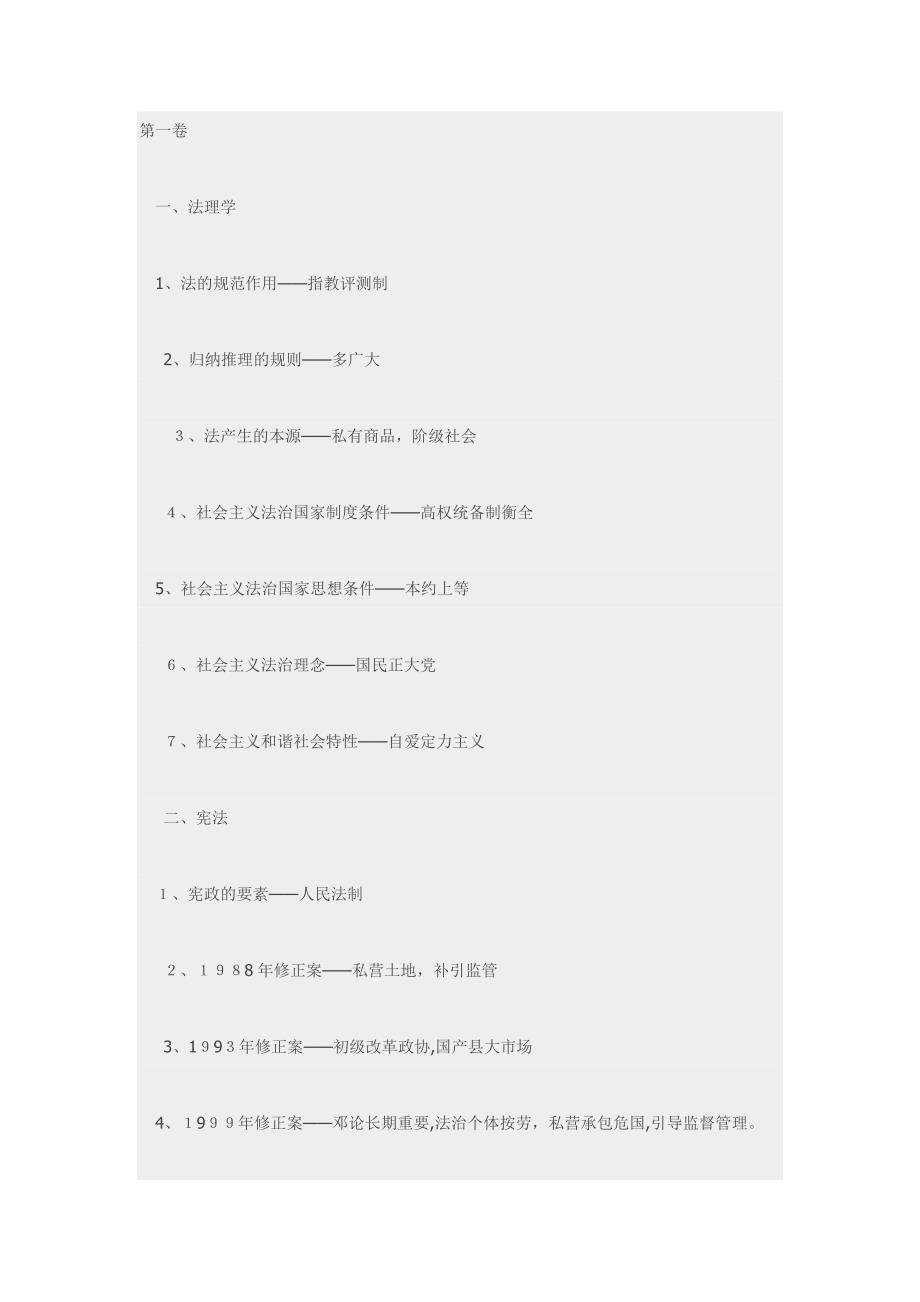 第一卷

一、法理学

1、法的规范作用——指教评测制

2、归纳推理的规则——多广大

3、法产生的本源——私有商品，阶级社会

4、社会主义法治国家制度条件——高权统备制衡全

5、社会主义法治国家思想条件——本约上等

6、社会主义法治理念——国民正大党

7、社会主义和谐社会特性——自爱定力主义

二、宪法

1、宪政的要素——人民法制

2、1988年修正案——私营土地，补引监管

3、1993年修正案——初级改革政协,国产县大市场

4、1999年修正案——邓论长期重要,法治个体按劳，私营承包危国,引导监督管理。